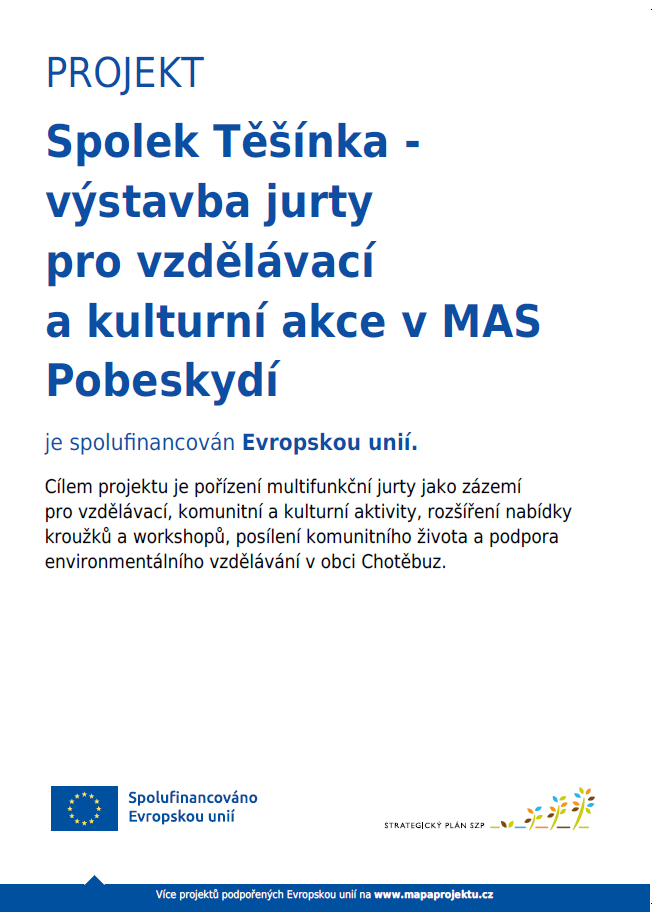 PROJEKT

Spolek Těšínka - výstavba jurty pro vzdělávací a kulturní akce v MAS Pobeskydí

je spolufinancován Evropskou unií.

Cílem projektu je pořízení multifunkční jurty jako zázemí pro vzdělávací, komunitní a kulturní aktivity, rozšíření nabídky kroužků a workshopů, posílení komunitního života a podpora environmentálního vzdělávání v obci Chotěbuz.

Spolufinancováno Evropskou unií

STRATEGICKÝ PLÁN SZP

Více projektů podpořených Evropskou unií na www.mapaprojektu.cz